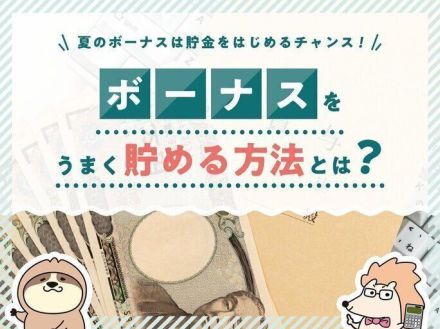 夏のボーナスは貯金をはじめるチャンス!

ボーナスを

うまく貯める方法とは?